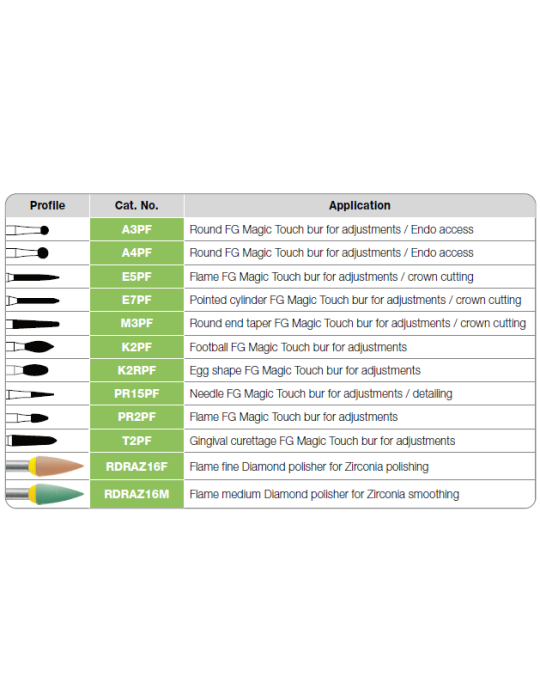 | Profile | Cat. No. | Application |
|---|---|---|
|  | A3PF | Round FG Magic Touch bur for adjustments / Endo access |
|  | A4PF | Round FG Magic Touch bur for adjustments / Endo access |
|  | E5PF | Flame FG Magic Touch bur for adjustments / crown cutting |
|  | E7PF | Pointed cylinder FG Magic Touch bur for adjustments / crown cutting |
|  | M3PF | Round end taper FG Magic Touch bur for adjustments / crown cutting |
|  | K2PF | Football FG Magic Touch bur for adjustments |
|  | K2RPF | Egg shape FG Magic Touch bur for adjustments |
|  | PR15PF | Needle FG Magic Touch bur for adjustments / detailing |
|  | PR2PF | Flame FG Magic Touch bur for adjustments |
|  | T2PF | Gingival curettage FG Magic Touch bur for adjustments |
|  | RDRAZ16F | Flame fine Diamond polisher for Zirconia polishing |
|  | RDRAZ16M | Flame medium Diamond polisher for Zirconia smoothing |